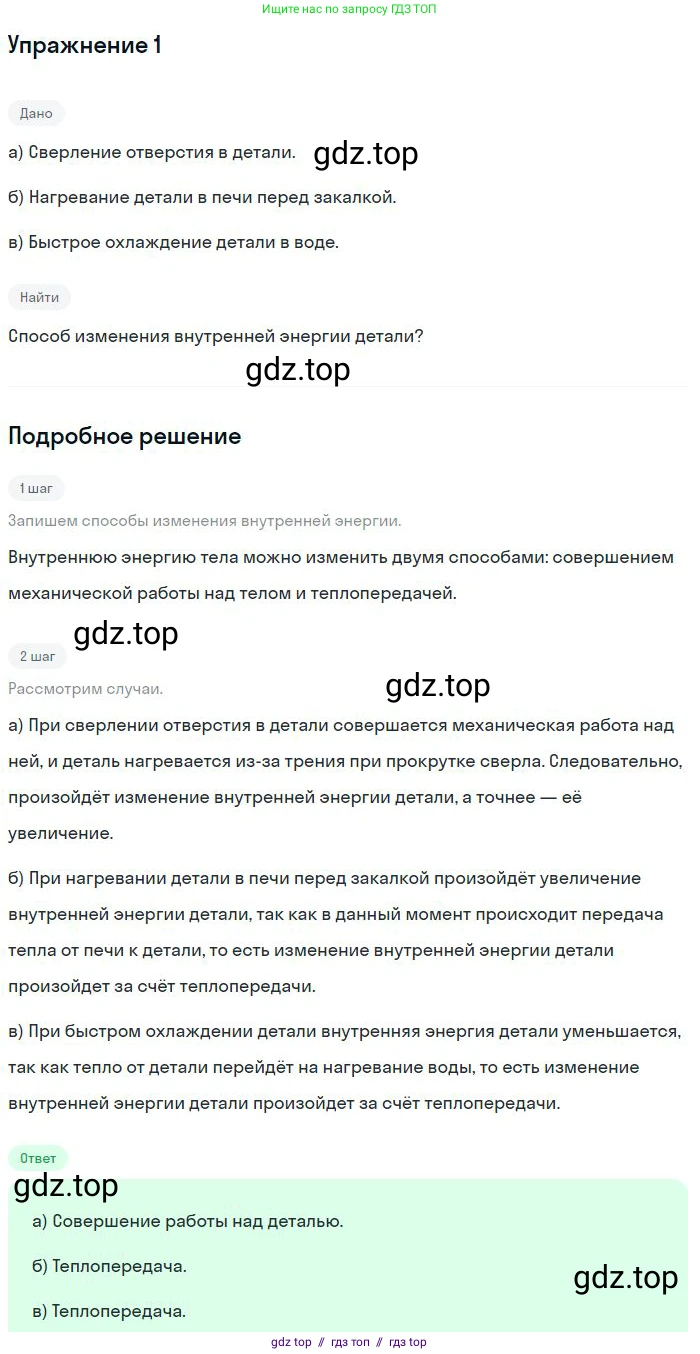 Ищите нас по запросу ГДЗ ТОП

Упражнение 1

Дано

а) Сверление отверстия в детали. gdz.top

б) Нагревание детали в печи перед закалкой.

в) Быстрое охлаждение детали в воде.

Найти

Способ изменения внутренней энергии детали?

gdz.top

Подробное решение

1 шаг

Запишем способы изменения внутренней энергии.

Внутреннюю энергию тела можно изменить двумя способами: совершением механической работы над телом и теплопередачей.

gdz.top

2 шаг

Рассмотрим случаи. gdz.top

а) При сверлении отверстия в детали совершается механическая работа над ней, и деталь нагревается из-за трения при прокрутке сверла. Следовательно, произойдёт изменение внутренней энергии детали, а точнее — её увеличение.

б) При нагревании детали в печи перед закалкой произойдёт увеличение внутренней энергии детали, так как в данный момент происходит передача тепла от печи к детали, то есть изменение внутренней энергии детали произойдет за счёт теплопередачи.

в) При быстром охлаждении детали внутренняя энергия детали уменьшается, так как тепло от детали перейдёт на нагревание воды, то есть изменение внутренней энергии детали произойдет за счёт теплопередачи.

Ответ

gdz.top

а) Совершение работы над деталью.

б) Теплопередача. gdz.top

в) Теплопередача.

gdz top // гдз топ // гдз top